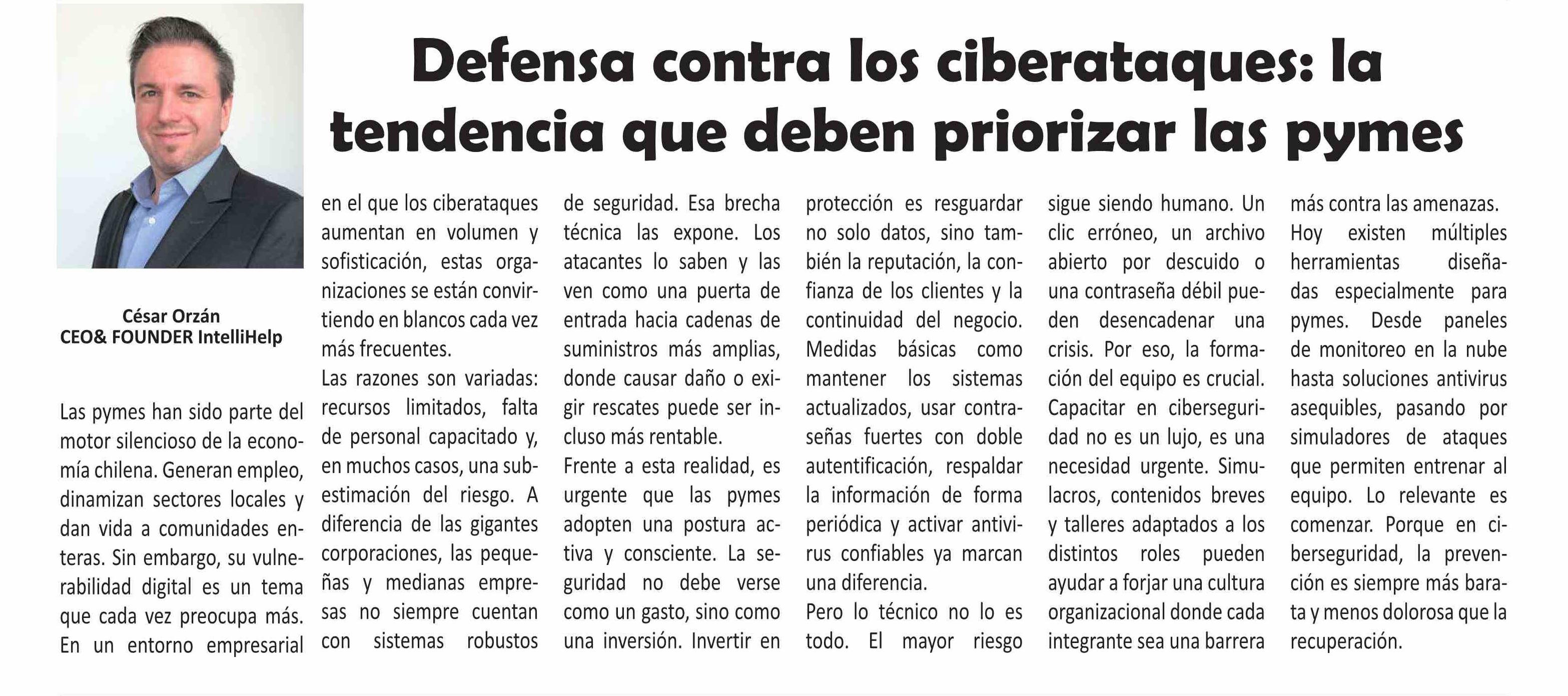 Defensa contra los ciberataques: la tendencia que deben priorizar las pymes

César Orzán
CEO& FOUNDER IntelliHelp

Las pymes han sido parte del motor silencioso de la economía chilena. Generan empleo, dinamizan sectores locales y dan vida a comunidades enteras. Sin embargo, su vulnerabilidad digital es un tema que cada vez preocupa más. En un entorno empresarial en el que los ciberataques aumentan en volumen y sofisticación, estas organizaciones se están convirtiendo en blancos cada vez más frecuentes.

Las razones son variadas: recursos limitados, falta de personal capacitado y, en muchos casos, una subestimación del riesgo. A diferencia de las gigantes corporaciones, las pequeñas y medianas empresas no siempre cuentan con sistemas robustos de seguridad. Esa brecha técnica las expone. Los atacantes lo saben y las ven como una puerta de entrada hacia cadenas de suministros más amplias, donde causar daño o exigir rescates puede ser incluso más rentable.

Frente a esta realidad, es urgente que las pymes adopten una postura activa y consciente. La seguridad no debe verse como un gasto, sino como una inversión. Invertir en protección es resguardar no solo datos, sino también la reputación, la confianza de los clientes y la continuidad del negocio. Medidas básicas como mantener los sistemas actualizados, usar contraseñas fuertes con doble autentificación, respaldar la información de forma periódica y activar antivirus confiables ya marcan una diferencia.

Pero lo técnico no lo es todo. El mayor riesgo sigue siendo humano. Un clic erróneo, un archivo abierto por descuido o una contraseña débil pueden desencadenar una crisis. Por eso, la formación del equipo es crucial. Capacitar en ciberseguridad no es un lujo, es una necesidad urgente. Simulacros, contenidos breves y talleres adaptados a los distintos roles pueden ayudar a forjar una cultura organizacional donde cada integrante sea una barrera más contra las amenazas.

Hoy existen múltiples herramientas diseñadas especialmente para pymes. Desde paneles de monitoreo en la nube hasta soluciones antivirus asequibles, pasando por simuladores de ataques que permiten entrenar al equipo. Lo relevante es comenzar. Porque en ciberseguridad, la prevención es siempre más barata y menos dolorosa que la recuperación.